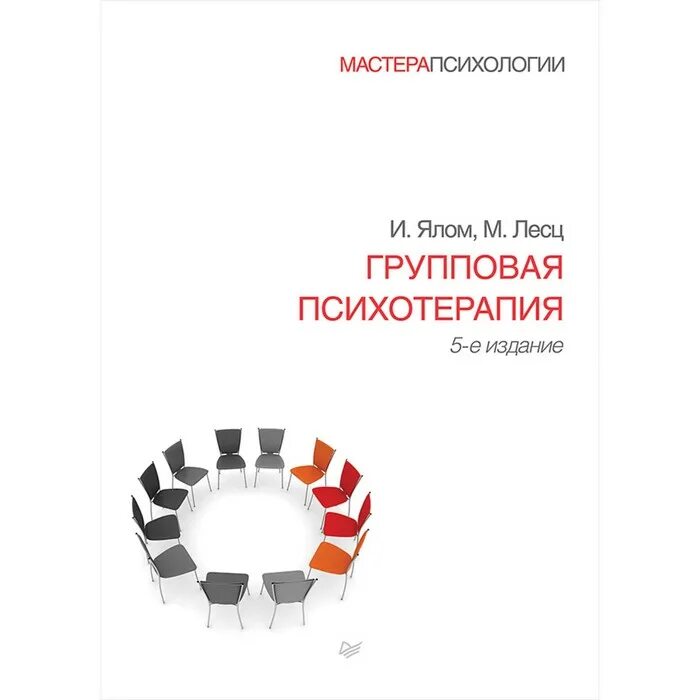 МАСТЕРАПСИХОЛОГИИ

И. Ялом, М. Лесц
ГРУППОВАЯ ПСИХОТЕРАПИЯ
5-е издание